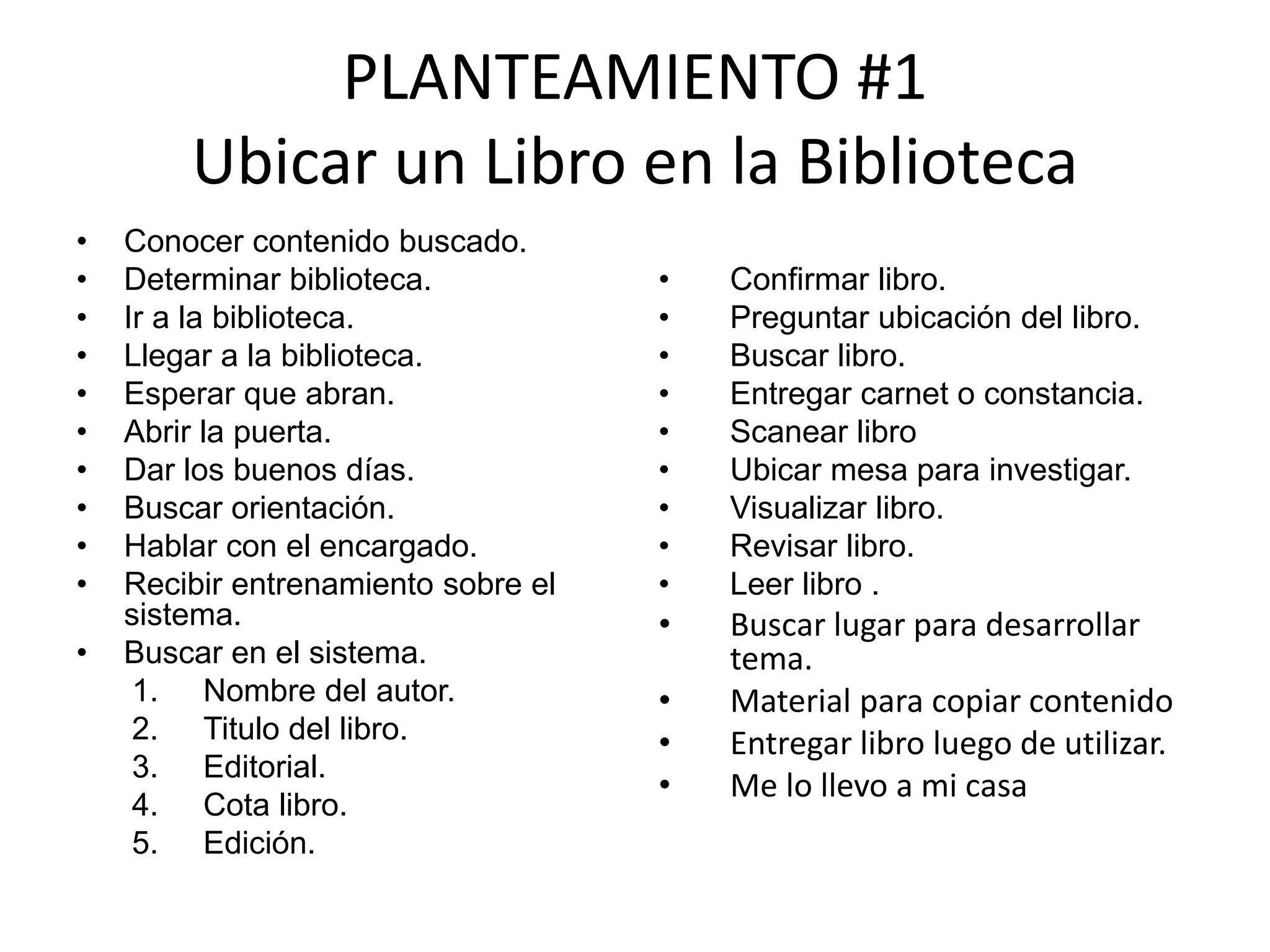 PLANTEAMIENTO #1
Ubicar un Libro en la Biblioteca

• Conocer contenido buscado.
• Determinar biblioteca.
• Ir a la biblioteca.
• Llegar a la biblioteca.
• Esperar que abran.
• Abrir la puerta.
• Dar los buenos días.
• Buscar orientación.
• Hablar con el encargado.
• Recibir entrenamiento sobre el sistema.
• Buscar en el sistema.
1. Nombre del autor.
2. Titulo del libro.
3. Editorial.
4. Cota libro.
5. Edición.

• Confirmar libro.
• Preguntar ubicación del libro.
• Buscar libro.
• Entregar carnet o constancia.
• Scanear libro
• Ubicar mesa para investigar.
• Visualizar libro.
• Revisar libro.
• Leer libro .
• Buscar lugar para desarrollar tema.
• Material para copiar contenido
• Entregar libro luego de utilizar.
• Me lo llevo a mi casa